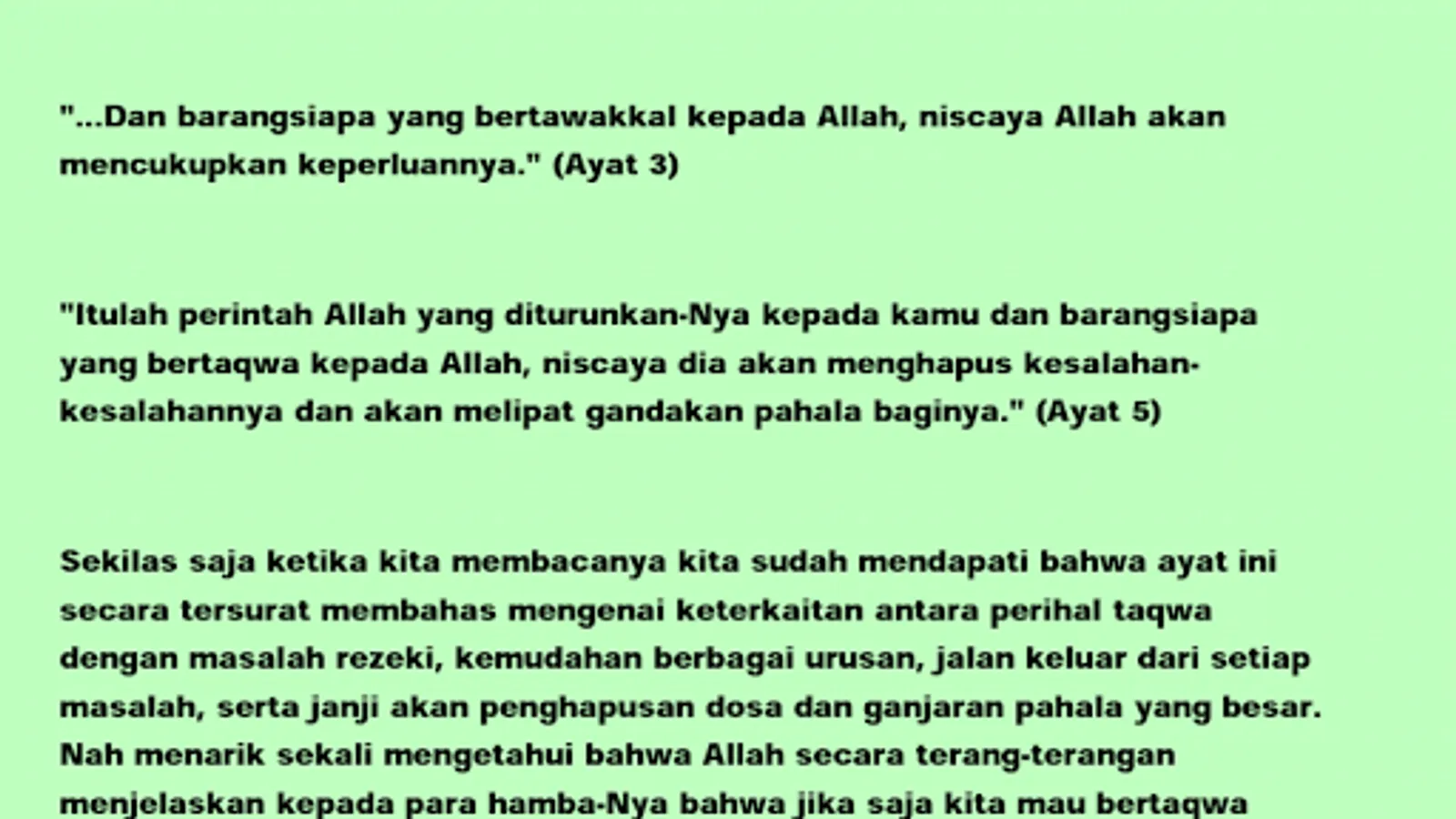 "...Dan barangsiapa yang bertawakkal kepada Allah, niscaya Allah akan mencukupkan keperluannya." (Ayat 3)

"Itulah perintah Allah yang diturunkan-Nya kepada kamu dan barangsiapa yang bertaqwa kepada Allah, niscaya dia akan menghapus kesalahan-kesalahannya dan akan melipat gandakan pahala baginya." (Ayat 5)

Sekilas saja ketika kita membacanya kita sudah mendapati bahwa ayat ini secara tersurat membahas mengenai keterkaitan antara perihal taqwa dengan masalah rezeki, kemudahan berbagai urusan, jalan keluar dari setiap masalah, serta janji akan penghapusan dosa dan ganjaran pahala yang besar. Nah menarik sekali mengetahui bahwa Allah secara terang-terangan menjelaskan kepada para hamba-Nya bahwa jika saja kita mau bertaqwa